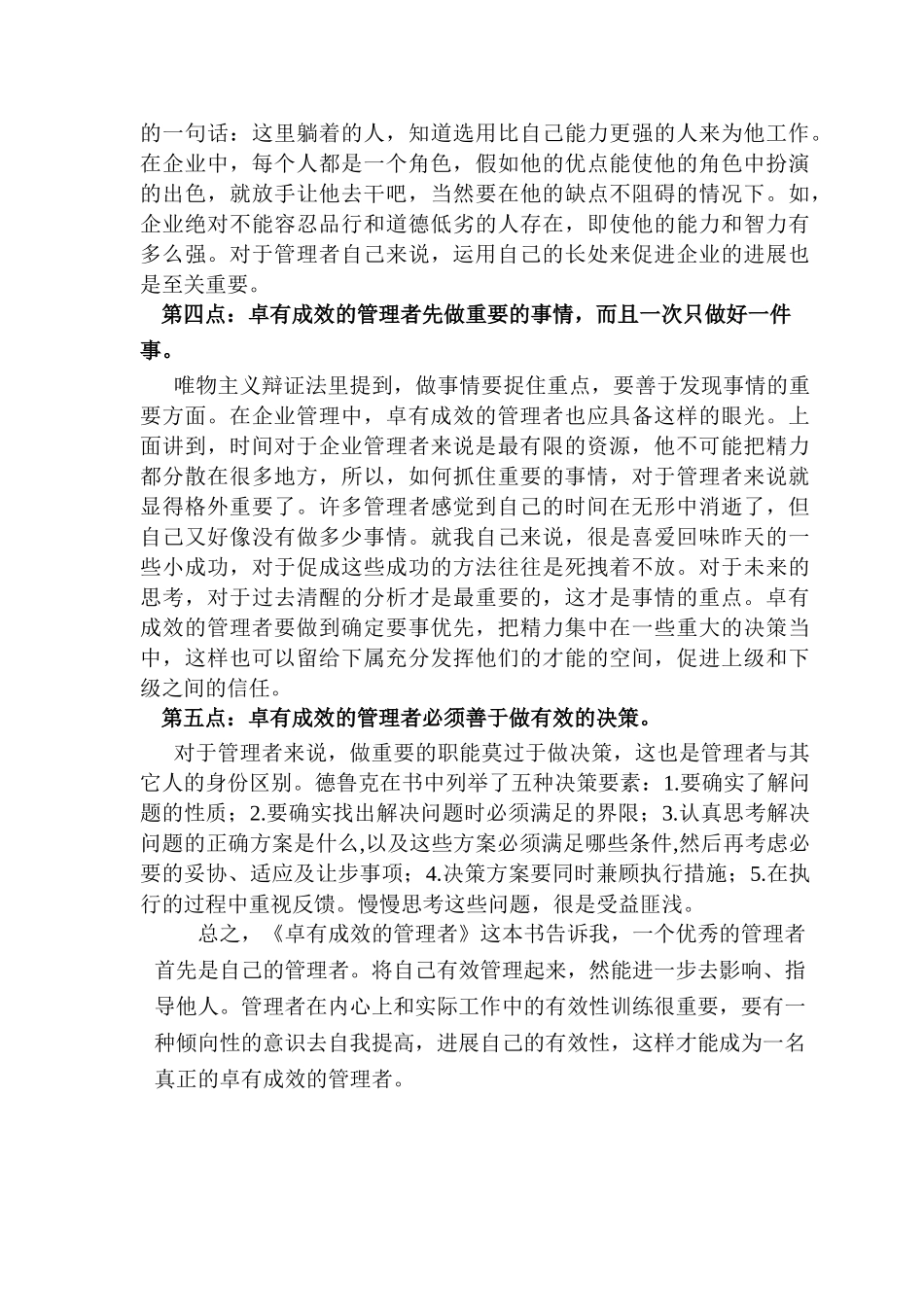 的一句话：这里躺着的人，知道选用比自己能力更强的人来为他工作。在企业中，每个人都是一个角色，假如他的优点能使他的角色中扮演的出色，就放手让他去干吧，当然要在他的缺点不阻碍的情况下。如，企业绝对不能容忍品行和道德低劣的人存在，即使他的能力和智力有多么强。对于管理者自己来说，运用自己的长处来促进企业的进展也是至关重要。

第四点：卓有成效的管理者先做重要的事情，而且一次只做好一件事。

唯物主义辩证法里提到，做事情要捉住重点，要善于发现事情的重要方面。在企业管理中，卓有成效的管理者也应具备这样的眼光。上面讲到，时间对于企业管理者来说是最有限的资源，他不可能把精力都分散在很多地方，所以，如何抓住重要的事情，对于管理者来说就显得格外重要了。许多管理者感觉到自己的时间在无形中消逝了，但自己又好像没有做多少事情。就我自己来说，很是喜爱回味昨天的一些小成功，对于促成这些成功的方法往往是死拽着不放。对于未来的思考，对于过去清醒的分析才是最重要的，这才是事情的重点。卓有成效的管理者要做到确定要事优先，把精力集中在一些重大的决策当中，这样也可以留给下属充分发挥他们的才能的空间，促进上级和下级之间的信任。

第五点：卓有成效的管理者必须善于做有效的决策。

对于管理者来说，做重要的职能莫过于做决策，这也是管理者与其它人的身份区别。德鲁克在书中列举了五种决策要素：1.要确实了解问题的性质；2.要确实找出解决问题时必须满足的界限；3.认真思考解决问题的正确方案是什么,以及这些方案必须满足哪些条件,然后再考虑必要的妥协、适应及让步事项；4.决策方案要同时兼顾执行措施；5.在执行的过程中重视反馈。慢慢思考这些问题，很是受益匪浅。

总之，《卓有成效的管理者》这本书告诉我，一个优秀的管理者首先是自己的管理者。将自己有效管理起来，然能进一步去影响、指导他人。管理者在内心上和实际工作中的有效性训练很重要，要有一种倾向性的意识去自我提高，进展自己的有效性，这样才能成为一名真正的卓有成效的管理者。